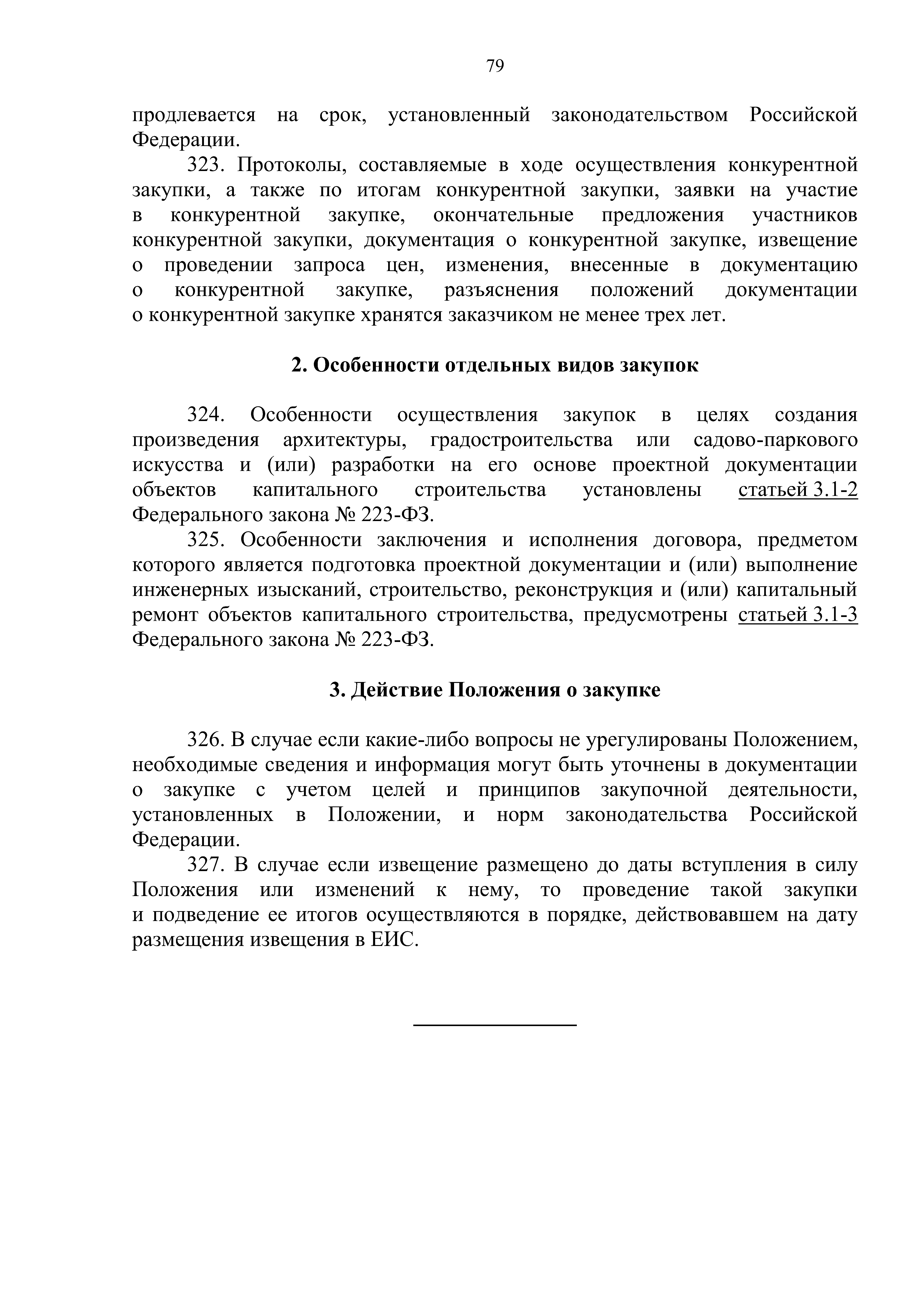 79

продлевается на срок, установленный законодательством Российской Федерации.

323. Протоколы, составляемые в ходе осуществления конкурентной закупки, а также по итогам конкурентной закупки, заявки на участие в конкурентной закупке, окончательные предложения участников конкурентной закупки, документация о конкурентной закупке, извещение о проведении запроса цен, изменения, внесенные в документацию о конкурентной закупке, разъяснения положений документации о конкурентной закупке хранятся заказчиком не менее трех лет.

2. Особенности отдельных видов закупок

324. Особенности осуществления закупок в целях создания произведения архитектуры, градостроительства или садово-паркового искусства и (или) разработки на его основе проектной документации объектов капитального строительства установлены статьей 3.1-2 Федерального закона № 223-ФЗ.

325. Особенности заключения и исполнения договора, предметом которого является подготовка проектной документации и (или) выполнение инженерных изысканий, строительство, реконструкция и (или) капитальный ремонт объектов капитального строительства, предусмотрены статьей 3.1-3 Федерального закона № 223-ФЗ.

3. Действие Положения о закупке

326. В случае если какие-либо вопросы не урегулированы Положением, необходимые сведения и информация могут быть уточнены в документации о закупке с учетом целей и принципов закупочной деятельности, установленных в Положении, и норм законодательства Российской Федерации.

327. В случае если извещение размещено до даты вступления в силу Положения или изменений к нему, то проведение такой закупки и подведение ее итогов осуществляются в порядке, действовавшем на дату размещения извещения в ЕИС.